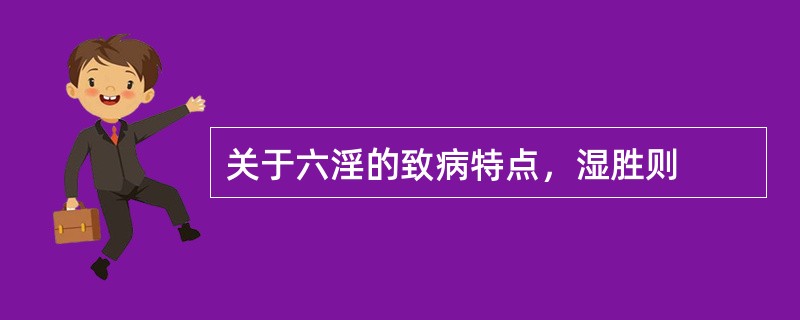 关于六淫的致病特点，湿胜则